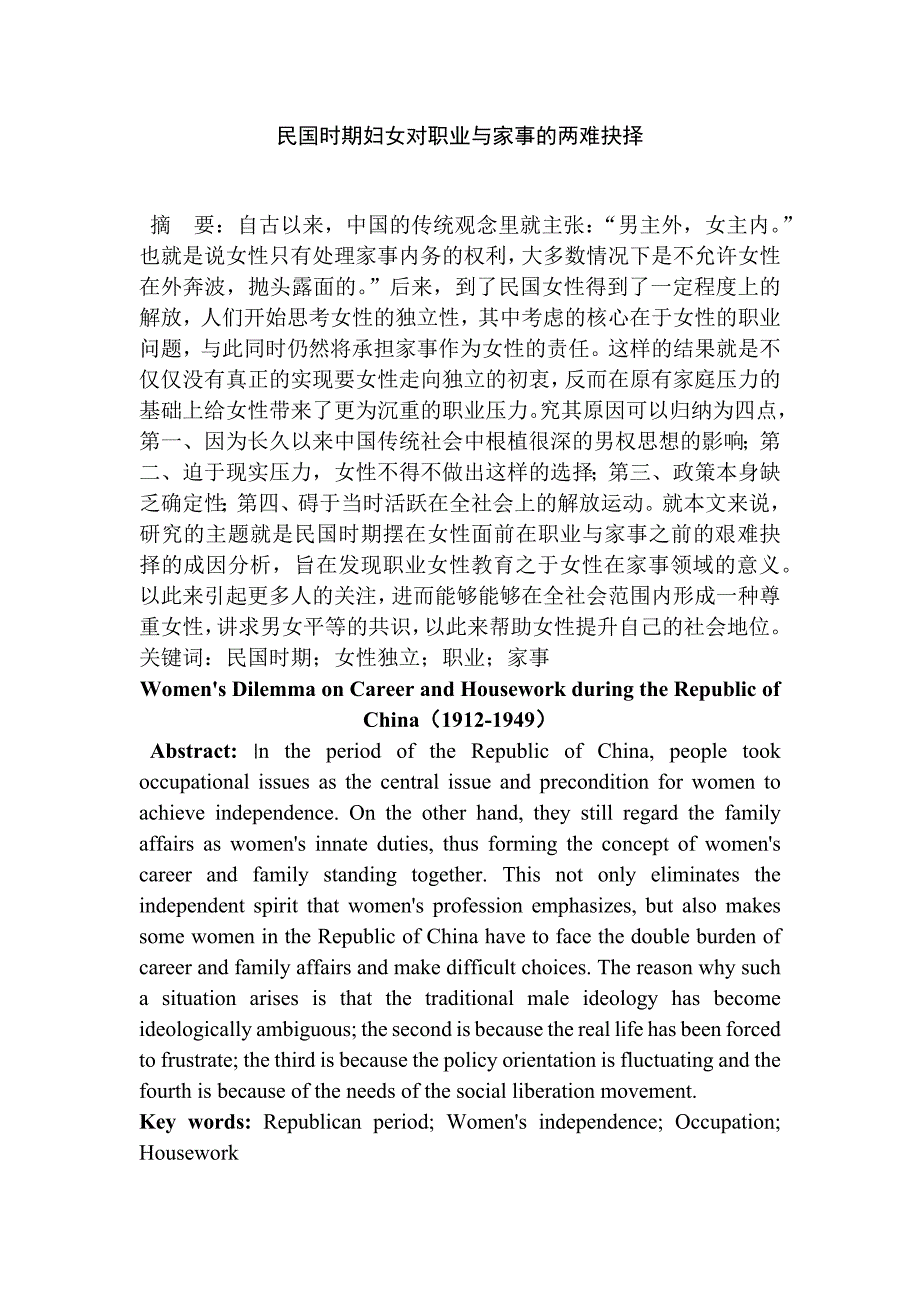 民国时期妇女对职业与家事的两难抉择

摘　要：自古以来，中国的传统观念里就主张：“男主外，女主内。”也就是说女性只有处理家事内务的权利，大多数情况下是不允许女性在外奔波，抛头露面的。”后来，到了民国女性得到了一定程度上的解放，人们开始思考女性的独立性，其中考虑的核心在于女性的职业问题，与此同时仍然将承担家事作为女性的责任。这样的结果就是不仅仅没有真正的实现要女性走向独立的初衷，反而在原有家庭压力的基础上给女性带来了更为沉重的职业压力。究其原因可以归纳为四点，第一、因为长久以来中国传统社会中根植很深的男权思想的影响；第二、迫于现实压力，女性不得不做出这样的选择；第三、政策本身缺乏确定性；第四、碍于当时活跃在全社会上的解放运动。就本文来说，研究的主题就是民国时期摆在女性面前在职业与家事之前的艰难抉择的成因分析，旨在发现职业女性教育之于女性在家事领域的意义。以此来引起更多人的关注，进而能够能够在全社会范围内形成一种尊重女性，讲求男女平等的共识，以此来帮助女性提升自己的社会地位。
关键词：民国时期；女性独立；职业；家事

Women's Dilemma on Career and Housework during the Republic of China（1912-1949）

Abstract: In the period of the Republic of China, people took occupational issues as the central issue and precondition for women to achieve independence. On the other hand, they still regard the family affairs as women's innate duties, thus forming the concept of women's career and family standing together. This not only eliminates the independent spirit that women's profession emphasizes, but also makes some women in the Republic of China have to face the double burden of career and family affairs and make difficult choices. The reason why such a situation arises is that the traditional male ideology has become ideologically ambiguous; the second is because the real life has been forced to frustrate; the third is because the policy orientation is fluctuating and the fourth is because of the needs of the social liberation movement.
Key words: Republican period; Women's independence; Occupation; Housework